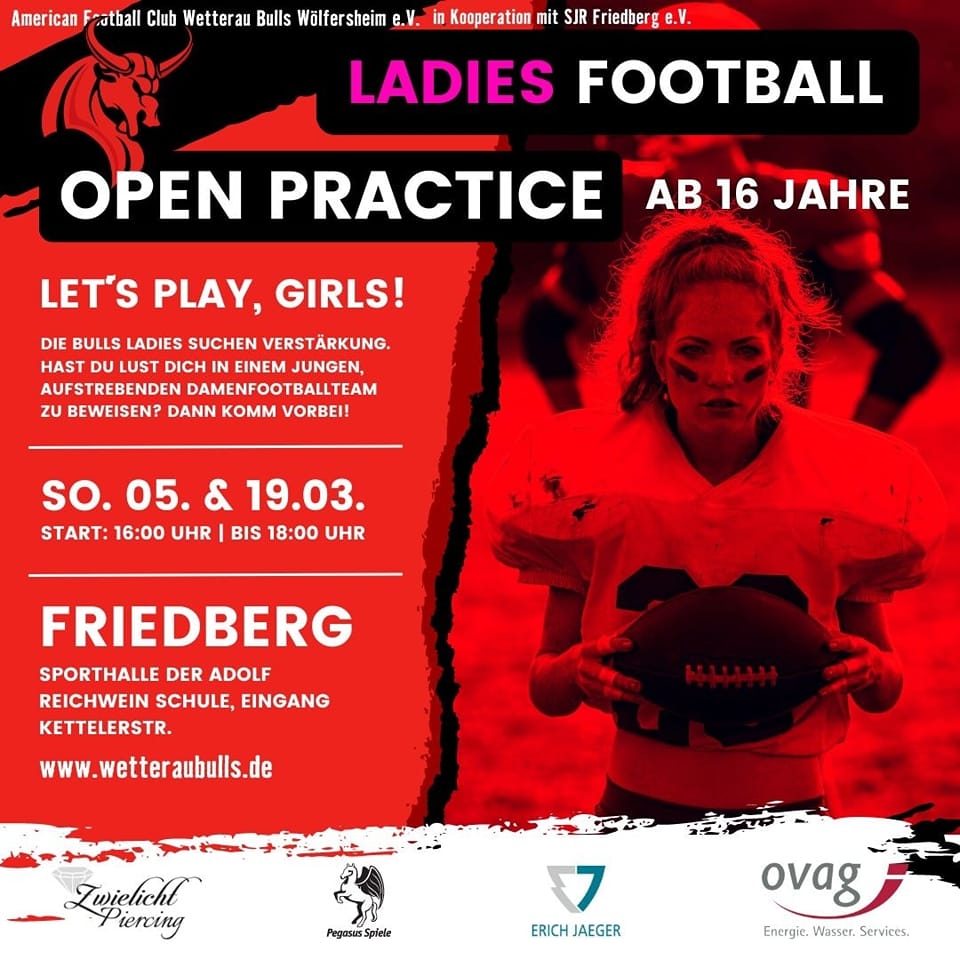 American Football Club Wetterau Bulls Wölfersheim e.V. in Kooperation mit SJR Friedberg e.V.

LADIES FOOTBALL

OPEN PRACTICE AB 16 JAHRE

LET'S PLAY, GIRLS!

DIE BULLS LADIES SUCHEN VERSTÄRKUNG. HAST DU LUST DICH IN EINEM JUNGEN, AUFSTREBENDEN DAMENFOOTBALLTEAM ZU BEWEISEN? DANN KOMM VORBEI!

SO. 05. & 19.03.
START: 16:00 UHR | BIS 18:00 UHR

FRIEDBERG
SPORTHALLE DER ADOLF REICHWEIN SCHULE, EINGANG KETTELERSTR.

www.wetteraubulls.de

Zwielicht Piercing

Pegasus Spiele

ERICH JAEGER

ovag
Energie. Wasser. Services.